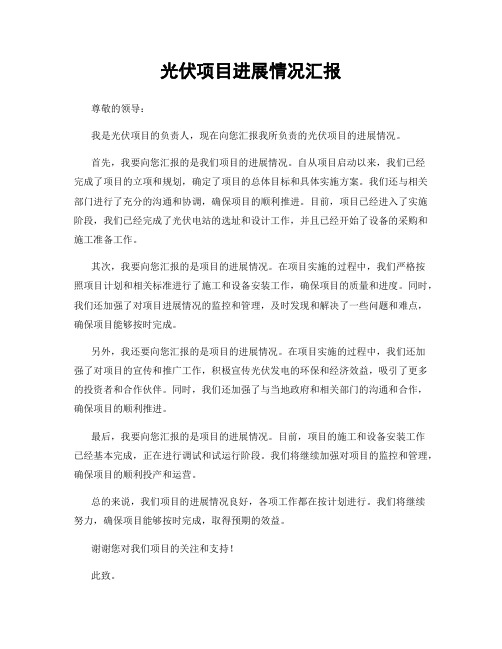 光伏项目进展情况汇报

尊敬的领导：

我是光伏项目的负责人，现在向您汇报我所负责的光伏项目的进展情况。

首先，我要向您汇报的是我们项目的进展情况。自从项目启动以来，我们已经完成了项目的立项和规划，确定了项目的总体目标和具体实施方案。我们还与相关部门进行了充分的沟通和协调，确保项目的顺利推进。目前，项目已经进入了实施阶段，我们已经完成了光伏电站的选址和设计工作，并且已经开始了设备的采购和施工准备工作。

其次，我要向您汇报的是项目的进展情况。在项目实施的过程中，我们严格按照项目计划和相关标准进行了施工和设备安装工作，确保项目的质量和进度。同时，我们还加强了对项目进展情况的监控和管理，及时发现和解决了一些问题和难点，确保项目能够按时完成。

另外，我还要向您汇报的是项目的进展情况。在项目实施的过程中，我们还加强了对项目的宣传和推广工作，积极宣传光伏发电的环保和经济效益，吸引了更多的投资者和合作伙伴。同时，我们还加强了与当地政府和相关部门的沟通和合作，确保项目的顺利推进。

最后，我要向您汇报的是项目的进展情况。目前，项目的施工和设备安装工作已经基本完成，正在进行调试和试运行阶段。我们将继续加强对项目的监控和管理，确保项目的顺利投产和运营。

总的来说，我们项目的进展情况良好，各项工作都在按计划进行。我们将继续努力，确保项目能够按时完成，取得预期的效益。

谢谢您对我们项目的关注和支持！

此致。